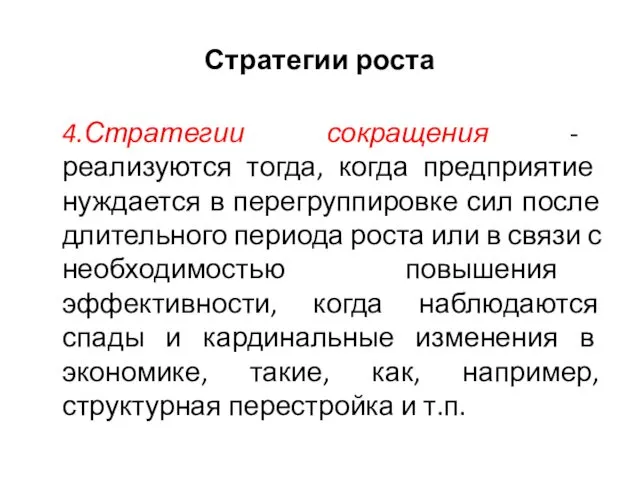 Стратегии роста

4.Стратегии сокращения - реализуются тогда, когда предприятие нуждается в перегруппировке сил после длительного периода роста или в связи с необходимостью повышения эффективности, когда наблюдаются спады и кардинальные изменения в экономике, такие, как, например, структурная перестройка и т.п.